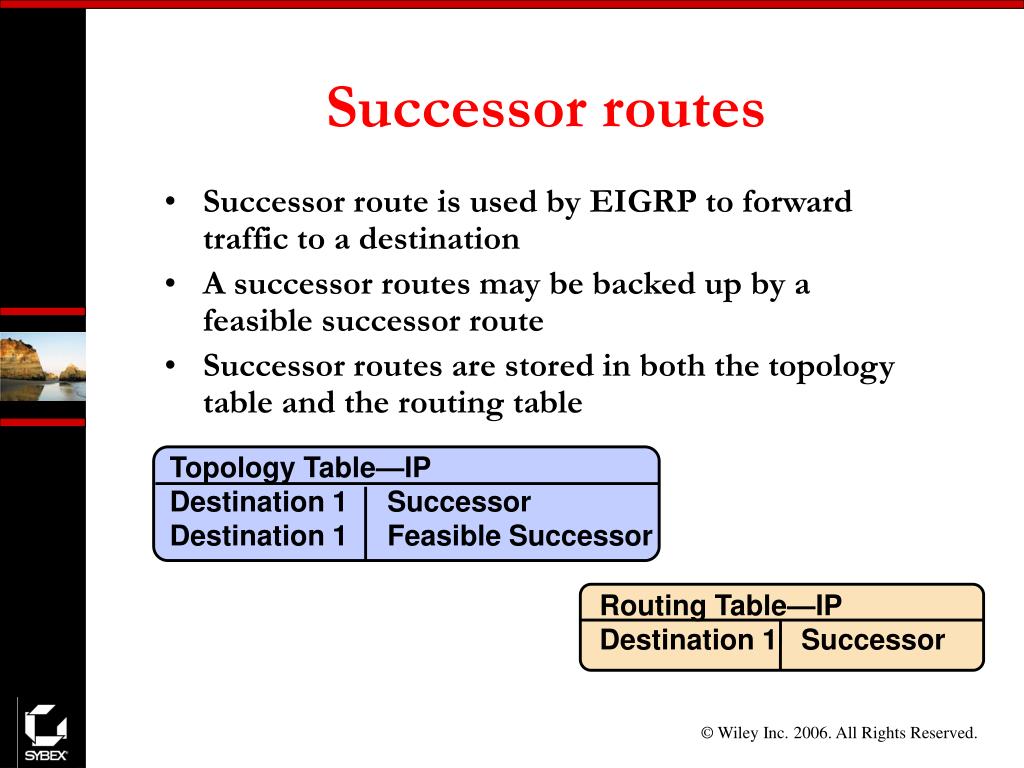 Successor routes

• Successor route is used by EIGRP to forward traffic to a destination
• A successor routes may be backed up by a feasible successor route
• Successor routes are stored in both the topology table and the routing table

Topology Table—IP

| Destination 1 | Successor |
|---|---|
| Destination 1 | Feasible Successor |

Routing Table—IP

| Destination 1 | Successor |
|---|---|

SYBEX

© Wiley Inc. 2006. All Rights Reserved.